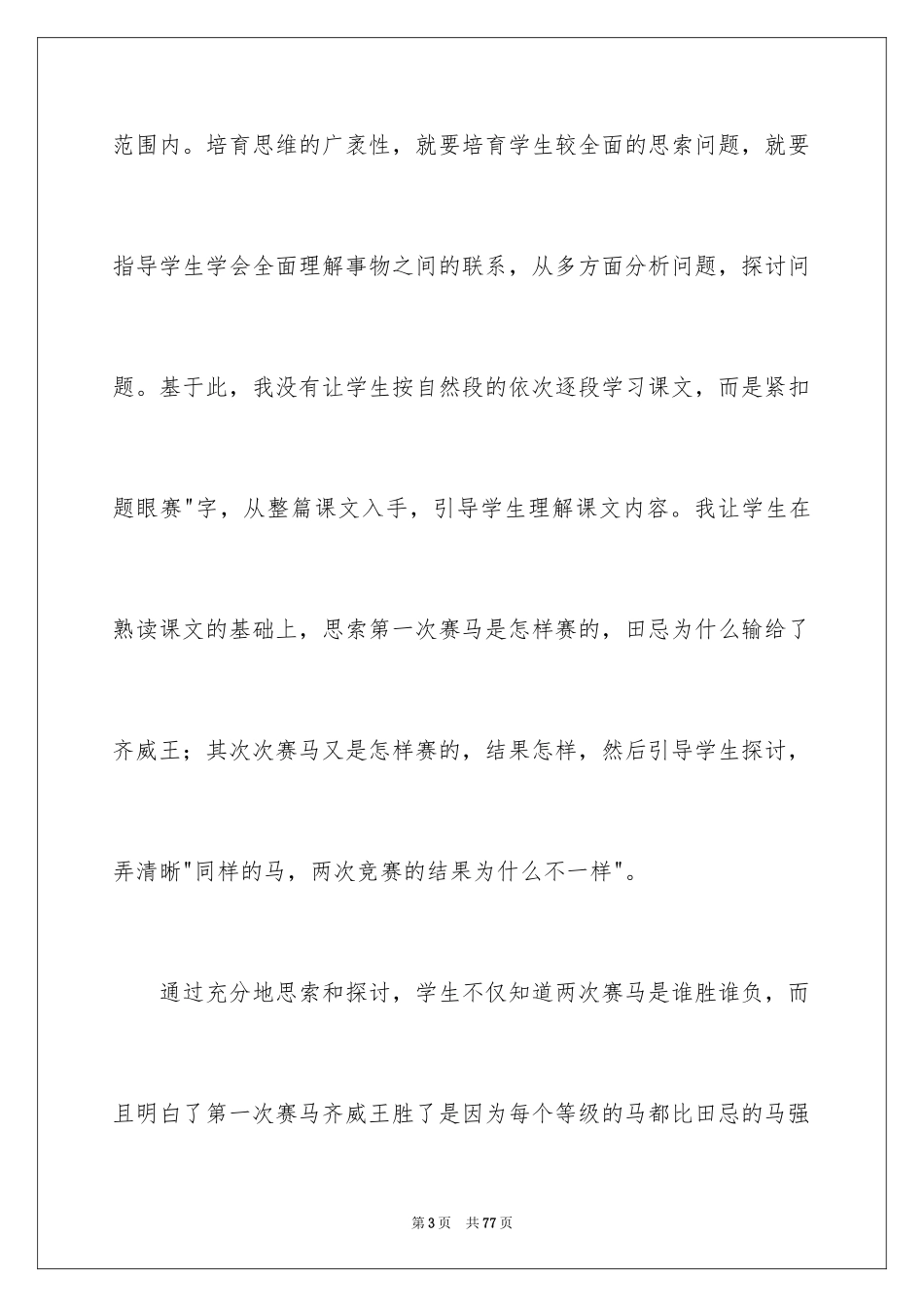 范围内。培育思维的广袤性，就要培育学生较全面的思索问题，就要指导学生学会全面理解事物之间的联系，从多方面分析问题，探讨问题。基于此，我没有让学生按自然段的依次逐段学习课文，而是紧扣题眼赛"字，从整篇课文入手，引导学生理解课文内容。我让学生在熟读课文的基础上，思索第一次赛马是怎样赛的，田忌为什么输给了齐威王；其次次赛马又是怎样赛的，结果怎样，然后引导学生探讨，弄清晰"同样的马，两次竞赛的结果为什么不一样"。

通过充分地思索和探讨，学生不仅知道两次赛马是谁胜谁负，而且明白了第一次赛马齐威王胜了是因为每个等级的马都比田忌的马强

第 3 页　共 77 页